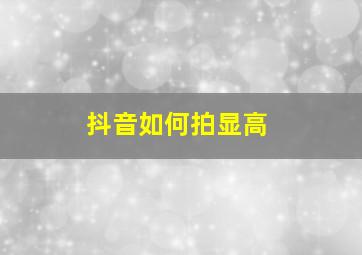 抖音如何拍显高